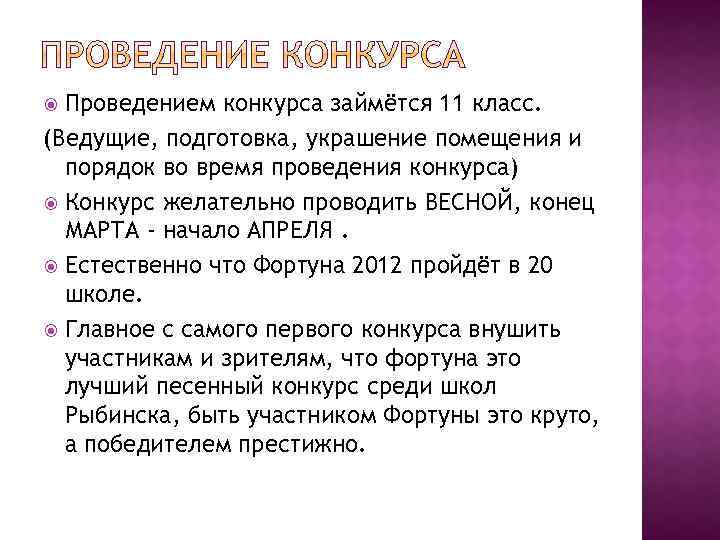 ПРОВЕДЕНИЕ КОНКУРСА

Проведением конкурса займётся 11 класс.

(Ведущие, подготовка, украшение помещения и порядок во время проведения конкурса)

Конкурс желательно проводить ВЕСНОЙ, конец МАРТА - начало АПРЕЛЯ .

Естественно что Фортуна 2012 пройдёт в 20 школе.

Главное с самого первого конкурса внушить участникам и зрителям, что фортуна это лучший песенный конкурс среди школ Рыбинска, быть участником Фортуны это круто, а победителем престижно.